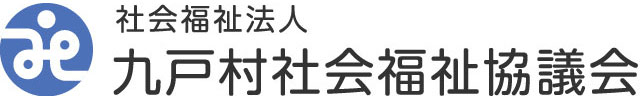 社会福祉法人
九戸村社会福祉協議会